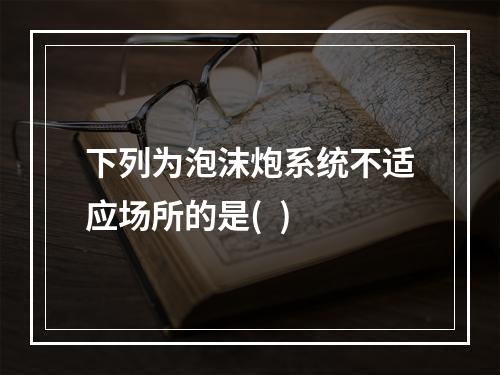 下列为泡沫炮系统不适应场所的是(  )